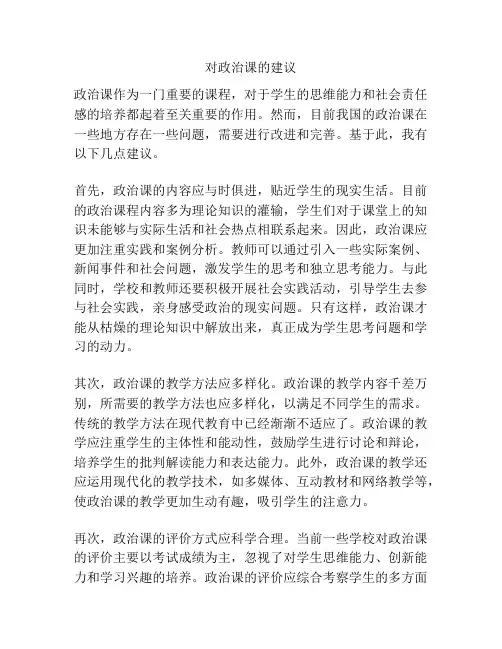 对政治课的建议

政治课作为一门重要的课程，对于学生的思维能力和社会责任感的培养都起着至关重要的作用。然而，目前我国的政治课在一些地方存在一些问题，需要进行改进和完善。基于此，我有以下几点建议。

首先，政治课的内容应与时俱进，贴近学生的现实生活。目前的政治课程内容多为理论知识的灌输，学生们对于课堂上的知识未能够与实际生活和社会热点相联系起来。因此，政治课应更加注重实践和案例分析。教师可以通过引入一些实际案例、新闻事件和社会问题，激发学生的思考和独立思考能力。与此同时，学校和教师还要积极开展社会实践活动，引导学生去参与社会实践，亲身感受政治的现实问题。只有这样，政治课才能从枯燥的理论知识中解放出来，真正成为学生思考问题和学习的动力。

其次，政治课的教学方法应多样化。政治课的教学内容千差万别，所需要的教学方法也应多样化，以满足不同学生的需求。传统的教学方法在现代教育中已经渐渐不适应了。政治课的教学应注重学生的主体性和能动性，鼓励学生进行讨论和辩论，培养学生的批判解读能力和表达能力。此外，政治课的教学还应运用现代化的教学技术，如多媒体、互动教材和网络教学等，使政治课的教学更加生动有趣，吸引学生的注意力。

再次，政治课的评价方式应科学合理。当前一些学校对政治课的评价主要以考试成绩为主，忽视了对学生思维能力、创新能力和学习兴趣的培养。政治课的评价应综合考察学生的多方面